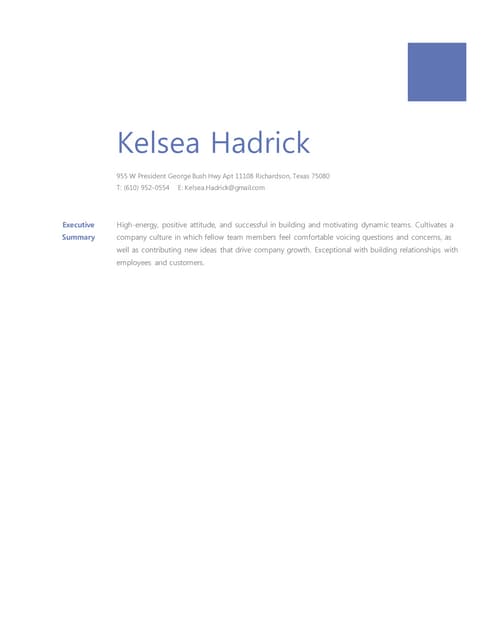 Kelsea Hadrick

955 W President George Bush Hwy Apt 11108 Richardson, Texas 75080
T: (610) 952-0554 E: Kelsea.Hadrick@gmail.com

Executive Summary

High-energy, positive attitude, and successful in building and motivating dynamic teams. Cultivates a company culture in which fellow team members feel comfortable voicing questions and concerns, as well as contributing new ideas that drive company growth. Exceptional with building relationships with employees and customers.